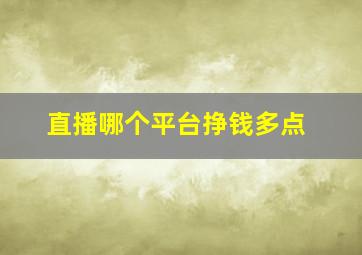 直播哪个平台挣钱多点